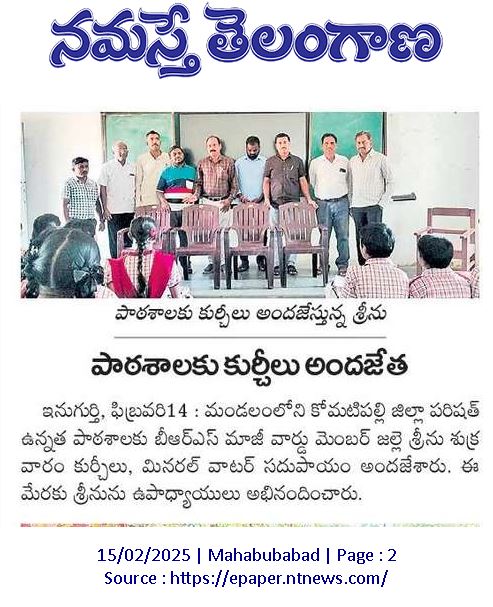 నమస్తే తెలంగాణ

పాఠశాలకు కుర్చీలు అందజేస్తున్న శ్రీను

పాఠశాలకు కుర్చీలు అందజేత

ఇనుగుర్తి, ఫిబ్రవరి14 : మండలంలోని కోమటిపల్లి జిల్లా పరిషత్ ఉన్నత పాఠశాలకు బీఆర్ఎస్ మాజీ వార్డు మెంబర్ జల్లె శ్రీను శుక్రవారం కుర్చీలు, మినరల్ వాటర్ సదుపాయం అందజేశారు. ఈ మేరకు శ్రీనును ఉపాధ్యాయులు అభినందించారు.

15/02/2025 | Mahabubabad | Page : 2
Source : https://epaper.ntnews.com/